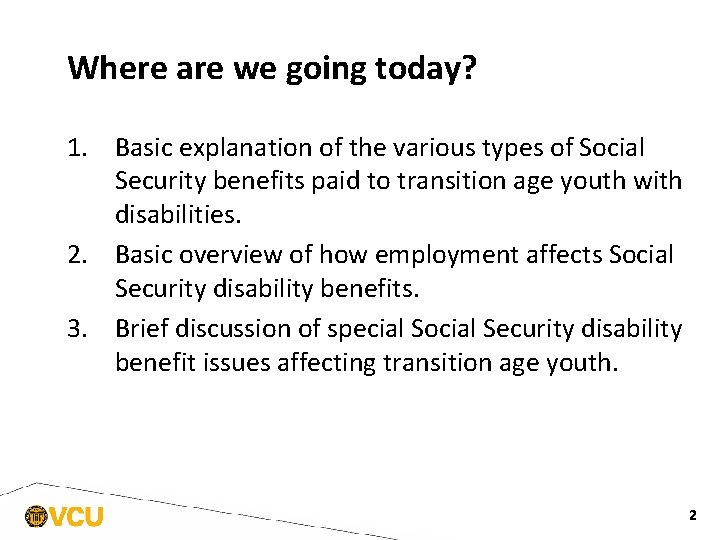 Where are we going today?

1. Basic explanation of the various types of Social Security benefits paid to transition age youth with disabilities.
2. Basic overview of how employment affects Social Security disability benefits.
3. Brief discussion of special Social Security disability benefit issues affecting transition age youth.

VCU

2